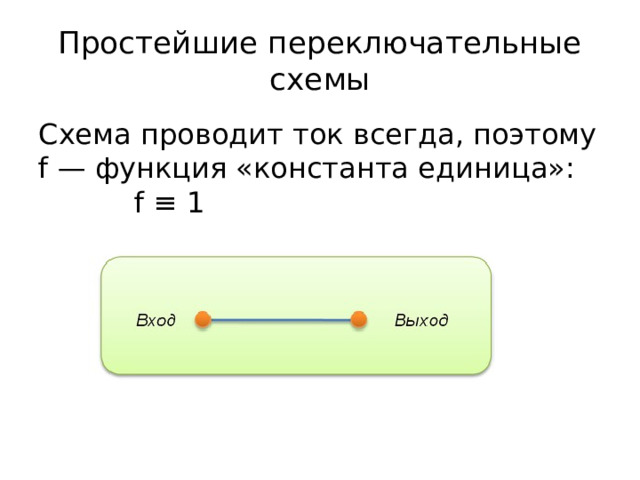 Простейшие переключательные схемы

Схема проводит ток всегда, поэтому f — функция «константа единица»:

$f \equiv 1$

Вход

Выход